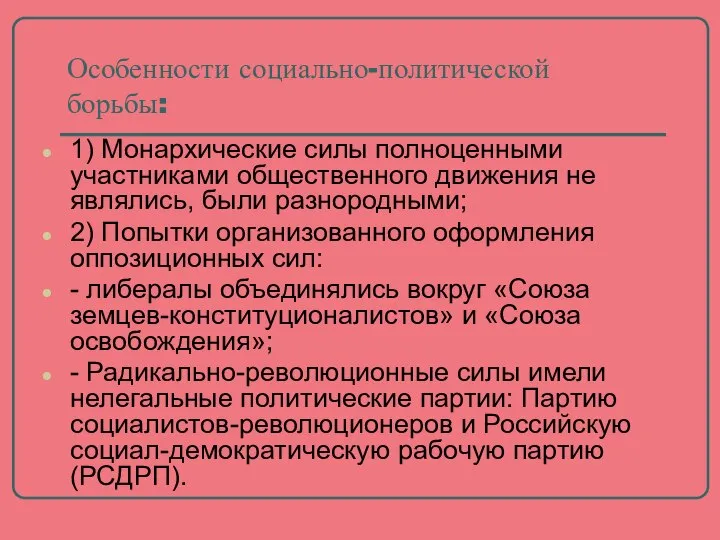 Особенности социально-политической борьбы:

1) Монархические силы полноценными участниками общественного движения не являлись, были разнородными;

2) Попытки организованного оформления оппозиционных сил:

- либералы объединялись вокруг «Союза земцев-конституционалистов» и «Союза освобождения»;

- Радикально-революционные силы имели нелегальные политические партии: Партию социалистов-революционеров и Российскую социал-демократическую рабочую партию (РСДРП).